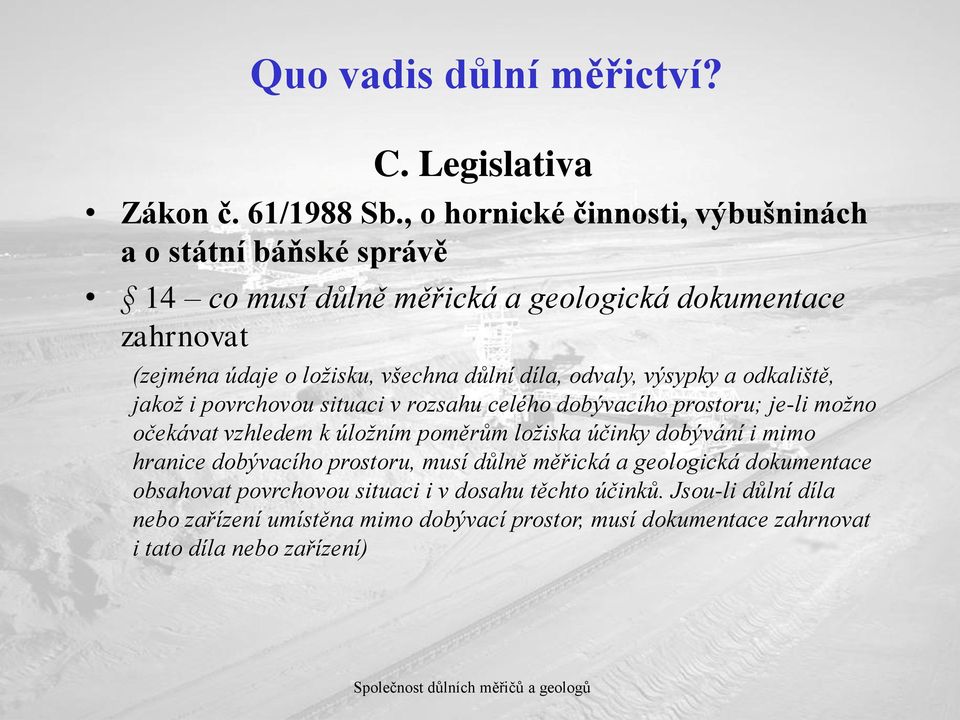 Quo vadis důlní měřictví?

C. Legislativa

• Zákon č. 61/1988 Sb., o hornické činnosti, výbušninách a o státní báňské správě

• § 14 – co musí důlně měřická a geologická dokumentace zahrnovat

(zejména údaje o ložisku, všechna důlní díla, odvaly, výsypky a odkaliště, jakož i povrchovou situaci v rozsahu celého dobývacího prostoru; je-li možno očekávat vzhledem k úložním poměrům ložiska účinky dobývání i mimo hranice dobývacího prostoru, musí důlně měřická a geologická dokumentace obsahovat povrchovou situaci i v dosahu těchto účinků. Jsou-li důlní díla nebo zařízení umístěna mimo dobývací prostor, musí dokumentace zahrnovat i tato díla nebo zařízení)

Společnost důlních měřičů a geologů